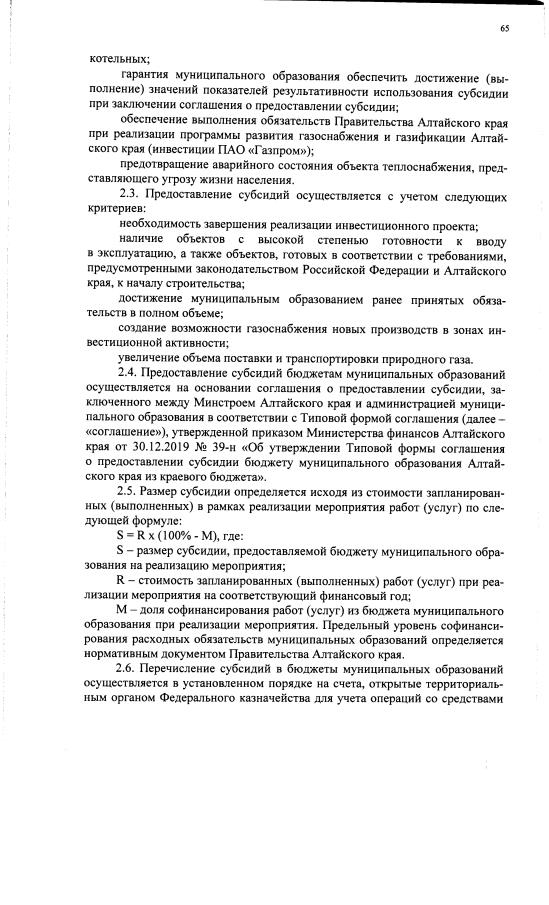 65

котельных;

гарантия муниципального образования обеспечить достижение (выполнение) значений показателей результативности использования субсидии при заключении соглашения о предоставлении субсидии;

обеспечение выполнения обязательств Правительства Алтайского края при реализации программы развития газоснабжения и газификации Алтайского края (инвестиции ПАО «Газпром»);

предотвращение аварийного состояния объекта теплоснабжения, представляющего угрозу жизни населения.

2.3. Предоставление субсидий осуществляется с учетом следующих критериев:

необходимость завершения реализации инвестиционного проекта;

наличие объектов с высокой степенью готовности к вводу в эксплуатацию, а также объектов, готовых в соответствии с требованиями, предусмотренными законодательством Российской Федерации и Алтайского края, к началу строительства;

достижение муниципальным образованием ранее принятых обязательств в полном объеме;

создание возможности газоснабжения новых производств в зонах инвестиционной активности;

увеличение объема поставки и транспортировки природного газа.

2.4. Предоставление субсидий бюджетам муниципальных образований осуществляется на основании соглашения о предоставлении субсидии, заключенного между Минстроем Алтайского края и администрацией муниципального образования в соответствии с Типовой формой соглашения (далее – «соглашение»), утвержденной приказом Министерства финансов Алтайского края от 30.12.2019 № 39-н «Об утверждении Типовой формы соглашения о предоставлении субсидии бюджету муниципального образования Алтайского края из краевого бюджета».

2.5. Размер субсидии определяется исходя из стоимости запланированных (выполненных) в рамках реализации мероприятия работ (услуг) по следующей формуле:

S = R x (100% - M), где:

S – размер субсидии, предоставляемой бюджету муниципального образования на реализацию мероприятия;

R – стоимость запланированных (выполненных) работ (услуг) при реализации мероприятия на соответствующий финансовый год;

M – доля софинансирования работ (услуг) из бюджета муниципального образования при реализации мероприятия. Предельный уровень софинансирования расходных обязательств муниципальных образований определяется нормативным документом Правительства Алтайского края.

2.6. Перечисление субсидий в бюджеты муниципальных образований осуществляется в установленном порядке на счета, открытые территориальным органом Федерального казначейства для учета операций со средствами